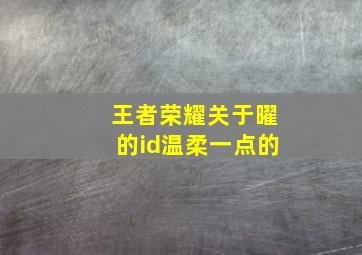 王者荣耀关于曜的id温柔一点的